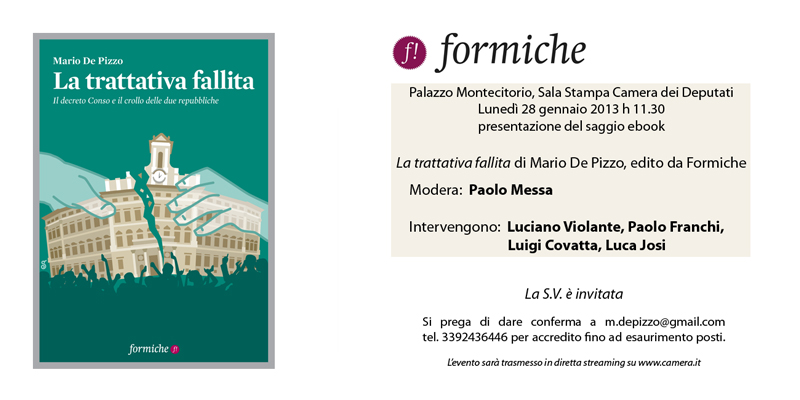 Mario De Pizzo

La trattativa fallita

Il decreto Conso e il crollo delle due repubbliche

formiche f!

f! formiche

Palazzo Montecitorio, Sala Stampa Camera dei Deputati
Lunedì 28 gennaio 2013 h 11.30
presentazione del saggio ebook

La trattativa fallita di Mario De Pizzo, edito da Formiche

Modera: Paolo Messa

Intervengono: Luciano Violante, Paolo Franchi, Luigi Covatta, Luca Josi

La S.V. è invitata

Si prega di dare conferma a m.depizzo@gmail.com tel. 3392436446 per accredito fino ad esaurimento posti.

L'evento sarà trasmesso in diretta streaming su www.camera.it